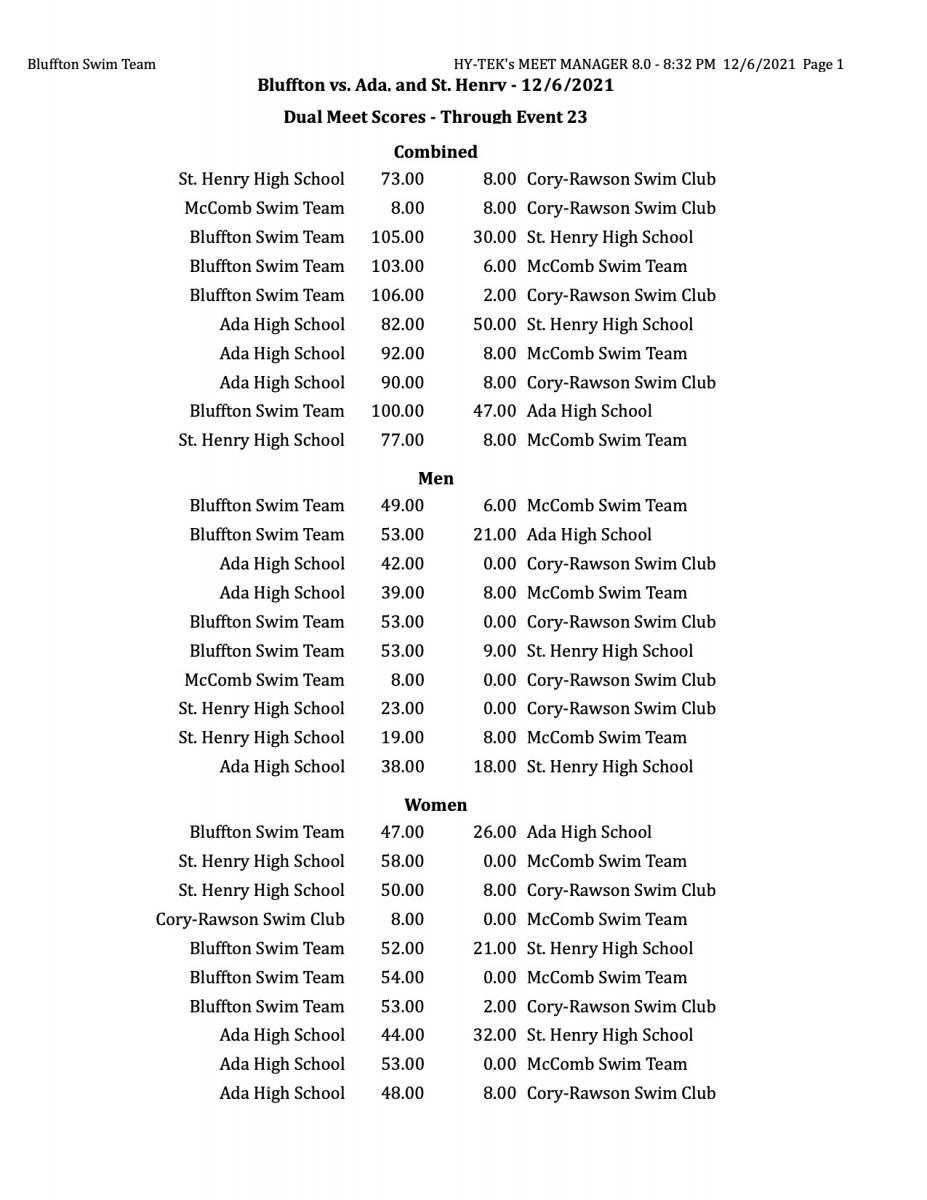 Bluffton Swim Team

HY-TEK's MEET MANAGER 8.0 - 8:32 PM 12/6/2021 Page 1

Bluffton vs. Ada, and St. Henry - 12/6/2021

Dual Meet Scores - Through Event 23

Combined

| | | | |
|---|---|---|---|
| St. Henry High School | 73.00 | 8.00 | Cory-Rawson Swim Club |
| McComb Swim Team | 8.00 | 8.00 | Cory-Rawson Swim Club |
| Bluffton Swim Team | 105.00 | 30.00 | St. Henry High School |
| Bluffton Swim Team | 103.00 | 6.00 | McComb Swim Team |
| Bluffton Swim Team | 106.00 | 2.00 | Cory-Rawson Swim Club |
| Ada High School | 82.00 | 50.00 | St. Henry High School |
| Ada High School | 92.00 | 8.00 | McComb Swim Team |
| Ada High School | 90.00 | 8.00 | Cory-Rawson Swim Club |
| Bluffton Swim Team | 100.00 | 47.00 | Ada High School |
| St. Henry High School | 77.00 | 8.00 | McComb Swim Team |

Men

| | | | |
|---|---|---|---|
| Bluffton Swim Team | 49.00 | 6.00 | McComb Swim Team |
| Bluffton Swim Team | 53.00 | 21.00 | Ada High School |
| Ada High School | 42.00 | 0.00 | Cory-Rawson Swim Club |
| Ada High School | 39.00 | 8.00 | McComb Swim Team |
| Bluffton Swim Team | 53.00 | 0.00 | Cory-Rawson Swim Club |
| Bluffton Swim Team | 53.00 | 9.00 | St. Henry High School |
| McComb Swim Team | 8.00 | 0.00 | Cory-Rawson Swim Club |
| St. Henry High School | 23.00 | 0.00 | Cory-Rawson Swim Club |
| St. Henry High School | 19.00 | 8.00 | McComb Swim Team |
| Ada High School | 38.00 | 18.00 | St. Henry High School |

Women

| | | | |
|---|---|---|---|
| Bluffton Swim Team | 47.00 | 26.00 | Ada High School |
| St. Henry High School | 58.00 | 0.00 | McComb Swim Team |
| St. Henry High School | 50.00 | 8.00 | Cory-Rawson Swim Club |
| Cory-Rawson Swim Club | 8.00 | 0.00 | McComb Swim Team |
| Bluffton Swim Team | 52.00 | 21.00 | St. Henry High School |
| Bluffton Swim Team | 54.00 | 0.00 | McComb Swim Team |
| Bluffton Swim Team | 53.00 | 2.00 | Cory-Rawson Swim Club |
| Ada High School | 44.00 | 32.00 | St. Henry High School |
| Ada High School | 53.00 | 0.00 | McComb Swim Team |
| Ada High School | 48.00 | 8.00 | Cory-Rawson Swim Club |